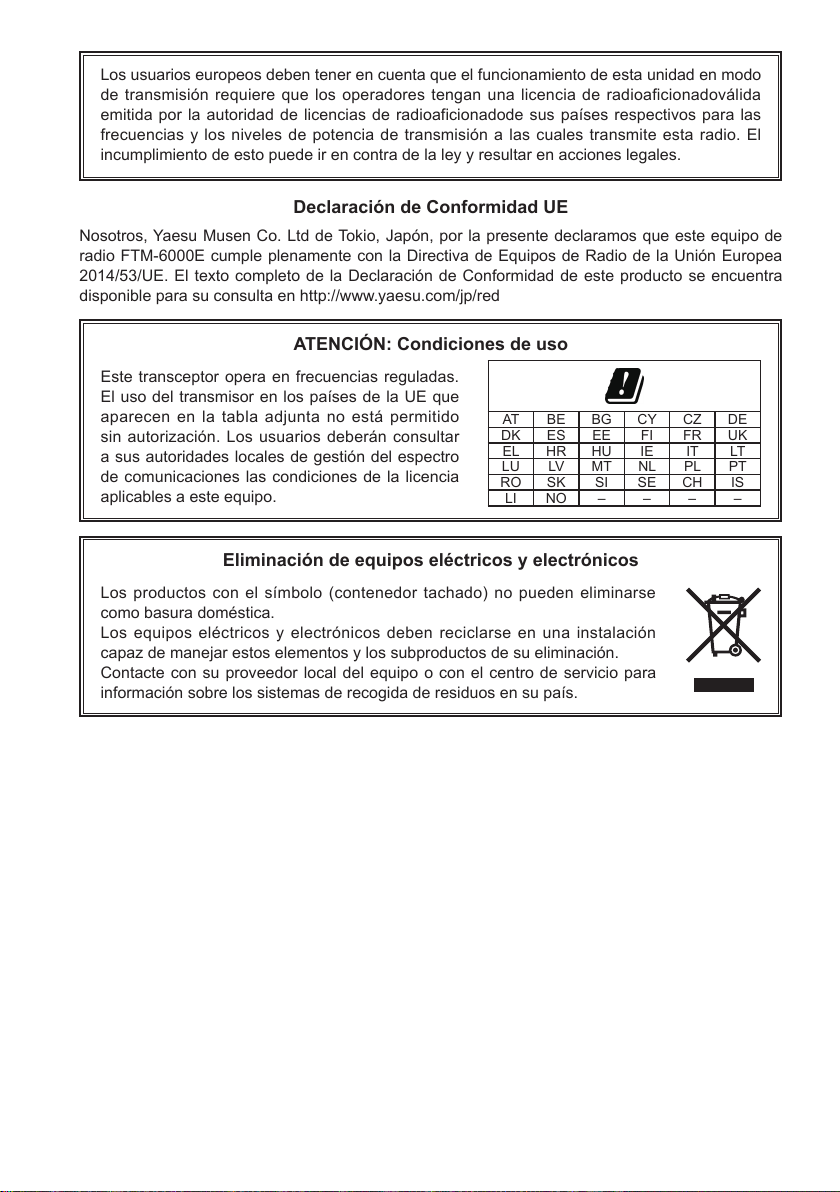 Los usuarios europeos deben tener en cuenta que el funcionamiento de esta unidad en modo de transmisión requiere que los operadores tengan una licencia de radioaficionadoválida emitida por la autoridad de licencias de radioaficionadode sus países respectivos para las frecuencias y los niveles de potencia de transmisión a las cuales transmite esta radio. El incumplimiento de esto puede ir en contra de la ley y resultar en acciones legales.

Declaración de Conformidad UE

Nosotros, Yaesu Musen Co. Ltd de Tokio, Japón, por la presente declaramos que este equipo de radio FTM-6000E cumple plenamente con la Directiva de Equipos de Radio de la Unión Europea 2014/53/UE. El texto completo de la Declaración de Conformidad de este producto se encuentra disponible para su consulta en http://www.yaesu.com/jp/red

ATENCIÓN: Condiciones de uso

Este transceptor opera en frecuencias reguladas. El uso del transmisor en los países de la UE que aparecen en la tabla adjunta no está permitido sin autorización. Los usuarios deberán consultar a sus autoridades locales de gestión del espectro de comunicaciones las condiciones de la licencia aplicables a este equipo.

| AT | BE | BG | CY | CZ | DE |
|---|---|---|---|---|---|
| DK | ES | EE | FI | FR | UK |
| EL | HR | HU | IE | IT | LT |
| LU | LV | MT | NL | PL | PT |
| RO | SK | SI | SE | CH | IS |
| LI | NO | – | – | – | – |

Eliminación de equipos eléctricos y electrónicos

Los productos con el símbolo (contenedor tachado) no pueden eliminarse como basura doméstica.
Los equipos eléctricos y electrónicos deben reciclarse en una instalación capaz de manejar estos elementos y los subproductos de su eliminación.
Contacte con su proveedor local del equipo o con el centro de servicio para información sobre los sistemas de recogida de residuos en su país.